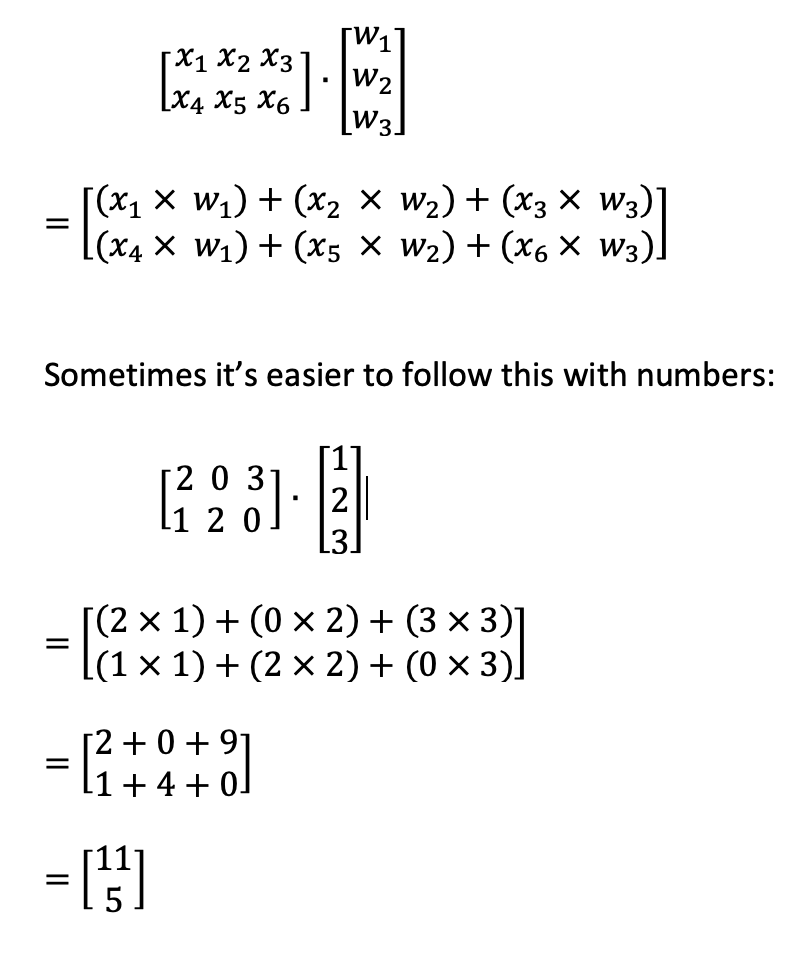 $\begin{bmatrix} x_1 & x_2 & x_3 \\ x_4 & x_5 & x_6 \end{bmatrix} \cdot \begin{bmatrix} w_1 \\ w_2 \\ w_3 \end{bmatrix}$

$= \begin{bmatrix} (x_1 \times w_1) + (x_2 \times w_2) + (x_3 \times w_3) \\ (x_4 \times w_1) + (x_5 \times w_2) + (x_6 \times w_3) \end{bmatrix}$

Sometimes it's easier to follow this with numbers:

$\begin{bmatrix} 2 & 0 & 3 \\ 1 & 2 & 0 \end{bmatrix} \cdot \begin{bmatrix} 1 \\ 2 \\ 3 \end{bmatrix}$

$= \begin{bmatrix} (2 \times 1) + (0 \times 2) + (3 \times 3) \\ (1 \times 1) + (2 \times 2) + (0 \times 3) \end{bmatrix}$

$= \begin{bmatrix} 2 + 0 + 9 \\ 1 + 4 + 0 \end{bmatrix}$

$= \begin{bmatrix} 11 \\ 5 \end{bmatrix}$